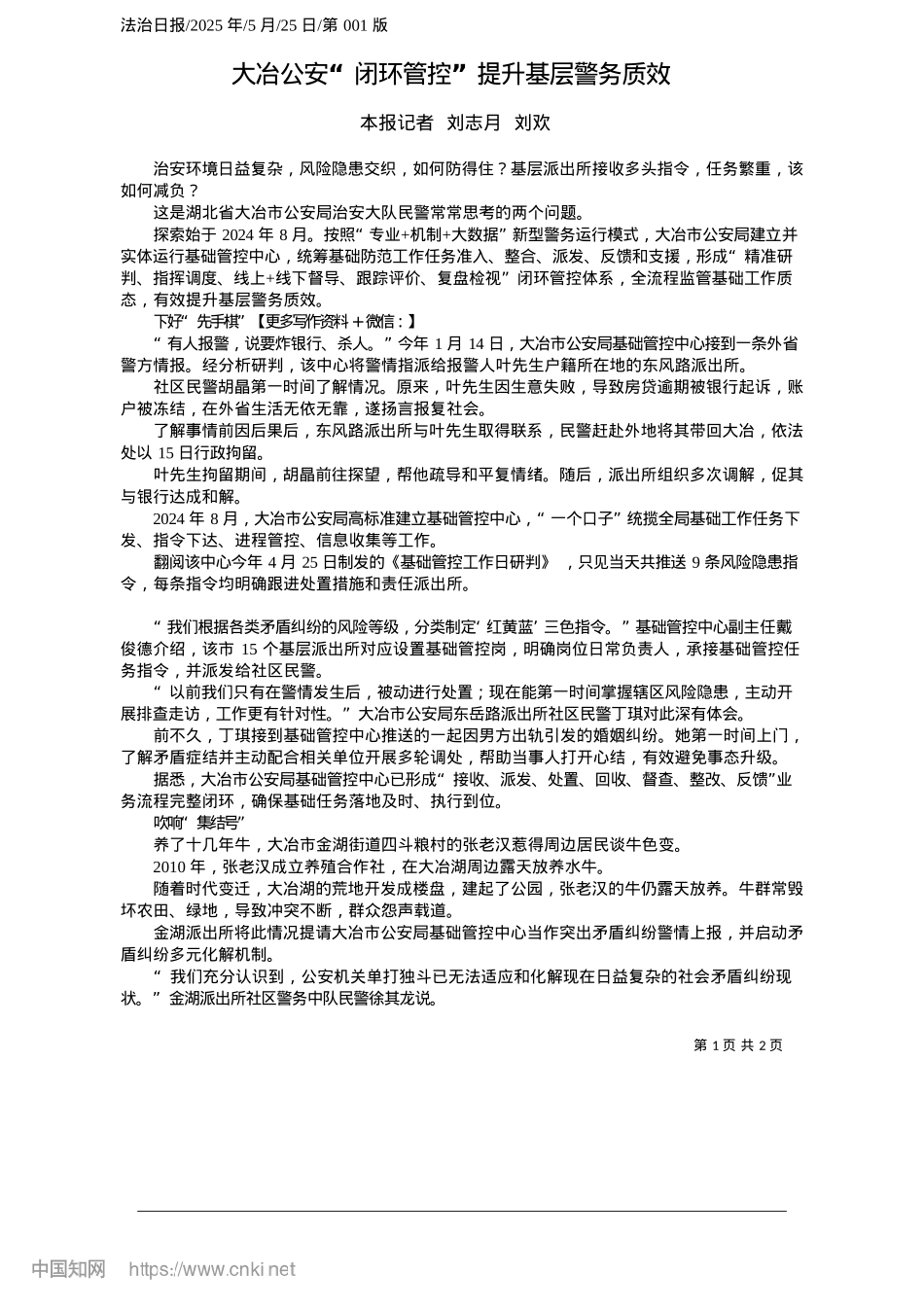 法治日报/2025 年/5 月/25 日/第 001 版

大冶公安“闭环管控”提升基层警务质效

本报记者 刘志月 刘欢

治安环境日益复杂，风险隐患交织，如何防得住？基层派出所接收多头指令，任务繁重，该如何减负？

这是湖北省大冶市公安局治安大队民警常常思考的两个问题。

探索始于 2024 年 8 月。按照“专业+机制+大数据”新型警务运行模式，大冶市公安局建立并实体运行基础管控中心，统筹基础防范工作任务准入、整合、派发、反馈和支援，形成“精准研判、指挥调度、线上+线下督导、跟踪评价、复盘检视”闭环管控体系，全流程监管基础工作质态，有效提升基层警务质效。

下好“先手棋”【更多写作资料＋微信：】

“有人报警，说要炸银行、杀人。”今年 1 月 14 日，大冶市公安局基础管控中心接到一条外省警方情报。经分析研判，该中心将警情指派给报警人叶先生户籍所在地的东风路派出所。

社区民警胡晶第一时间了解情况。原来，叶先生因生意失败，导致房贷逾期被银行起诉，账户被冻结，在外省生活无依无靠，遂扬言报复社会。

了解事情前因后果后，东风路派出所与叶先生取得联系，民警赶赴外地将其带回大冶，依法处以 15 日行政拘留。

叶先生拘留期间，胡晶前往探望，帮他疏导和平复情绪。随后，派出所组织多次调解，促其与银行达成和解。

2024 年 8 月，大冶市公安局高标准建立基础管控中心，“一个口子”统揽全局基础工作任务下发、指令下达、进程管控、信息收集等工作。

翻阅该中心今年 4 月 25 日制发的《基础管控工作日研判》，只见当天共推送 9 条风险隐患指令，每条指令均明确跟进处置措施和责任派出所。

“我们根据各类矛盾纠纷的风险等级，分类制定‘红黄蓝’三色指令。”基础管控中心副主任戴俊德介绍，该市 15 个基层派出所对应设置基础管控岗，明确岗位日常负责人，承接基础管控任务指令，并派发给社区民警。

“以前我们只有在警情发生后，被动进行处置；现在能第一时间掌握辖区风险隐患，主动开展排查走访，工作更有针对性。”大冶市公安局东岳路派出所社区民警丁琪对此深有体会。

前不久，丁琪接到基础管控中心推送的一起因男方出轨引发的婚姻纠纷。她第一时间上门，了解矛盾症结并主动配合相关单位开展多轮调处，帮助当事人打开心结，有效避免事态升级。

据悉，大冶市公安局基础管控中心已形成“接收、派发、处置、回收、督查、整改、反馈”业务流程完整闭环，确保基础任务落地及时、执行到位。

吹响“集结号”

养了十几年牛，大冶市金湖街道四斗粮村的张老汉惹得周边居民谈牛色变。

2010 年，张老汉成立养殖合作社，在大冶湖周边露天放养水牛。

随着时代变迁，大冶湖的荒地开发成楼盘，建起了公园，张老汉的牛仍露天放养。牛群常毁坏农田、绿地，导致冲突不断，群众怨声载道。

金湖派出所将此情况提请大冶市公安局基础管控中心当作突出矛盾纠纷警情上报，并启动矛盾纠纷多元化解机制。

“我们充分认识到，公安机关单打独斗已无法适应和化解现在日益复杂的社会矛盾纠纷现状。”金湖派出所社区警务中队民警徐其龙说。

第 1 页 共 2 页

中国知网 https://www.cnki.net